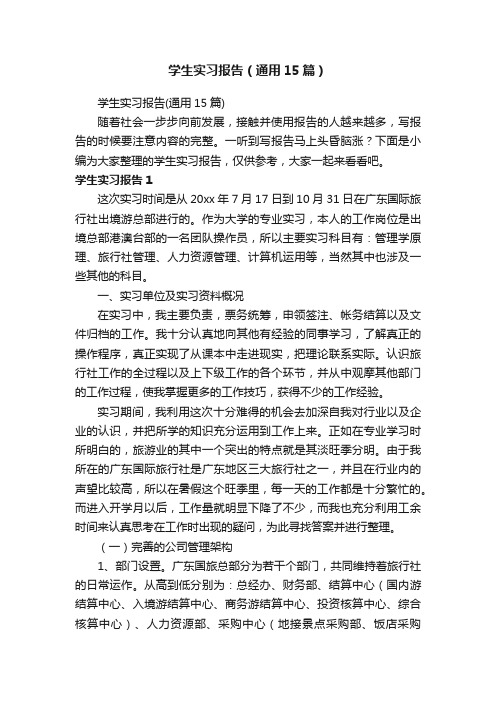 学生实习报告（通用15篇）

学生实习报告(通用15篇)

随着社会一步步向前发展，接触并使用报告的人越来越多，写报告的时候要注意内容的完整。一听到写报告马上头昏脑涨？下面是小编为大家整理的学生实习报告，仅供参考，大家一起来看看吧。

学生实习报告1

这次实习时间是从20xx年7月17日到10月31日在广东国际旅行社出境游总部进行的。作为大学的专业实习，本人的工作岗位是出境总部港澳台部的一名团队操作员，所以主要实习科目有：管理学原理、旅行社管理、人力资源管理、计算机运用等，当然其中也涉及一些其他的科目。

一、实习单位及实习资料概况

在实习中，我主要负责，票务统筹，申领签注、帐务结算以及文件归档的工作。我十分认真地向其他有经验的同事学习，了解真正的操作程序，真正实现了从课本中走进现实，把理论联系实际。认识旅行社工作的全过程以及上下级工作的各个环节，并从中观摩其他部门的工作过程，使我掌握更多的工作技巧，获得不少的工作经验。

实习期间，我利用这次十分难得的机会去加深自我对行业以及企业的认识，并把所学的知识充分运用到工作上来。正如在专业学习时所明白的，旅游业的其中一个突出的特点就是其淡旺季分明。由于我所在的广东国际旅行社是广东地区三大旅行社之一，并且在行业内的声望比较高，所以在暑假这个旺季里，每一天的工作都是十分繁忙的。而进入开学月以后，工作量就明显下降了不少，而我也充分利用工余时间来认真思考在工作时出现的疑问，为此寻找答案并进行整理。

（一）完善的公司管理架构

1、部门设置。广东国旅总部分为若干个部门，共同维持着旅行社的日常运作。从高到低分别为：总经办、财务部、结算中心（国内游结算中心、入境游结算中心、商务游结算中心、投资核算中心、综合核算中心）、人力资源部、采购中心（地接景点采购部、饭店采购